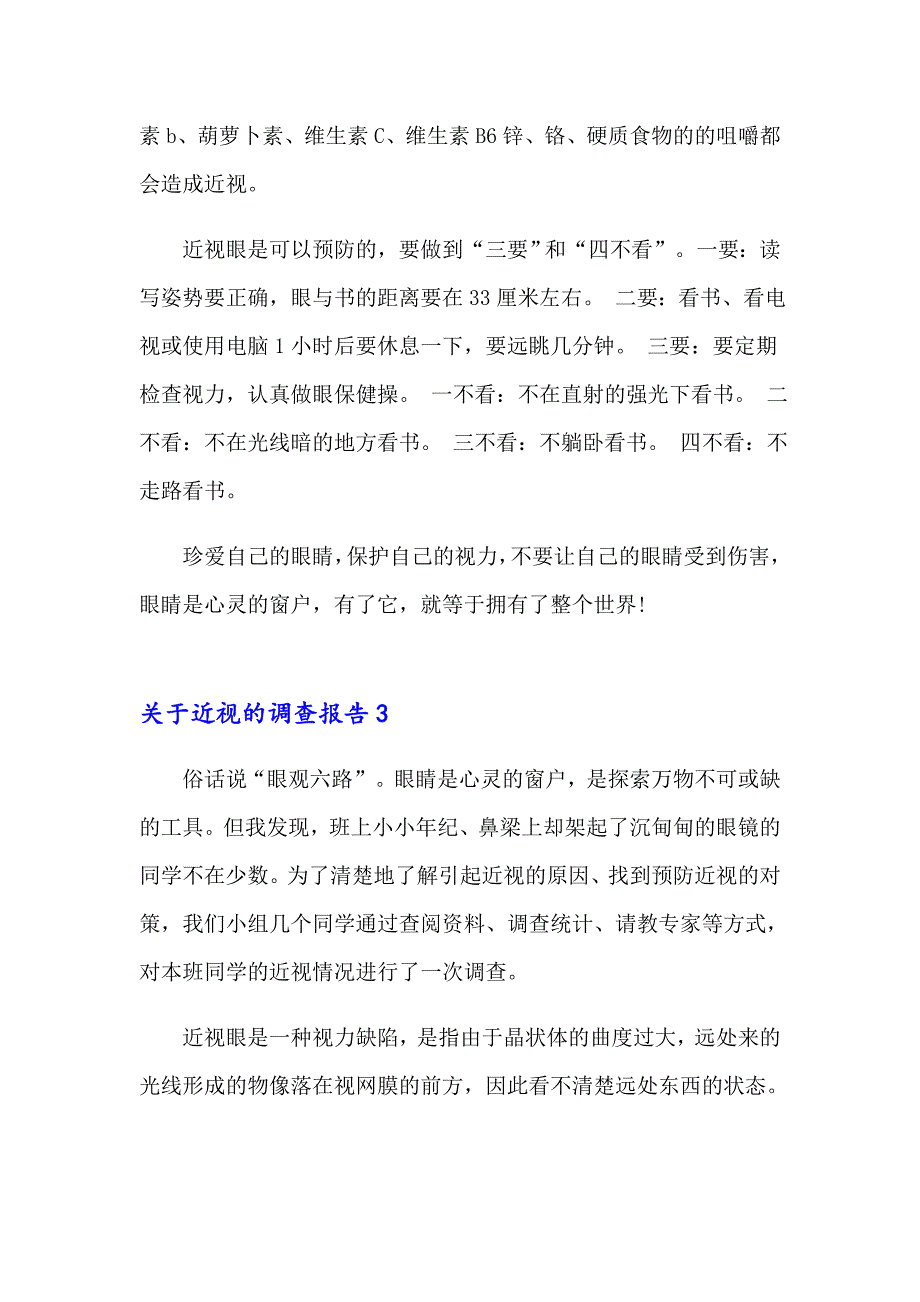 素 b、葫萝卜素、维生素 C、维生素 B6 锌、铬、硬质食物的的咀嚼都会造成近视。

近视眼是可以预防的，要做到“三要”和“四不看”。一要：读写姿势要正确，眼与书的距离要在 33 厘米左右。 二要：看书、看电视或使用电脑 1 小时后要休息一下，要远眺几分钟。 三要：要定期检查视力，认真做眼保健操。 一不看：不在直射的强光下看书。 二不看：不在光线暗的地方看书。 三不看：不躺卧看书。 四不看：不走路看书。

珍爱自己的眼睛，保护自己的视力，不要让自己的眼睛受到伤害，眼睛是心灵的窗户，有了它，就等于拥有了整个世界!

关于近视的调查报告 3

俗话说“眼观六路”。眼睛是心灵的窗户，是探索万物不可或缺的工具。但我发现，班上小小年纪、鼻梁上却架起了沉甸甸的眼镜的同学不在少数。为了清楚地了解引起近视的原因、找到预防近视的对策，我们小组几个同学通过查阅资料、调查统计、请教专家等方式，对本班同学的近视情况进行了一次调查。

近视眼是一种视力缺陷，是指由于晶状体的曲度过大，远处来的光线形成的物像落在视网膜的前方，因此看不清楚远处东西的状态。